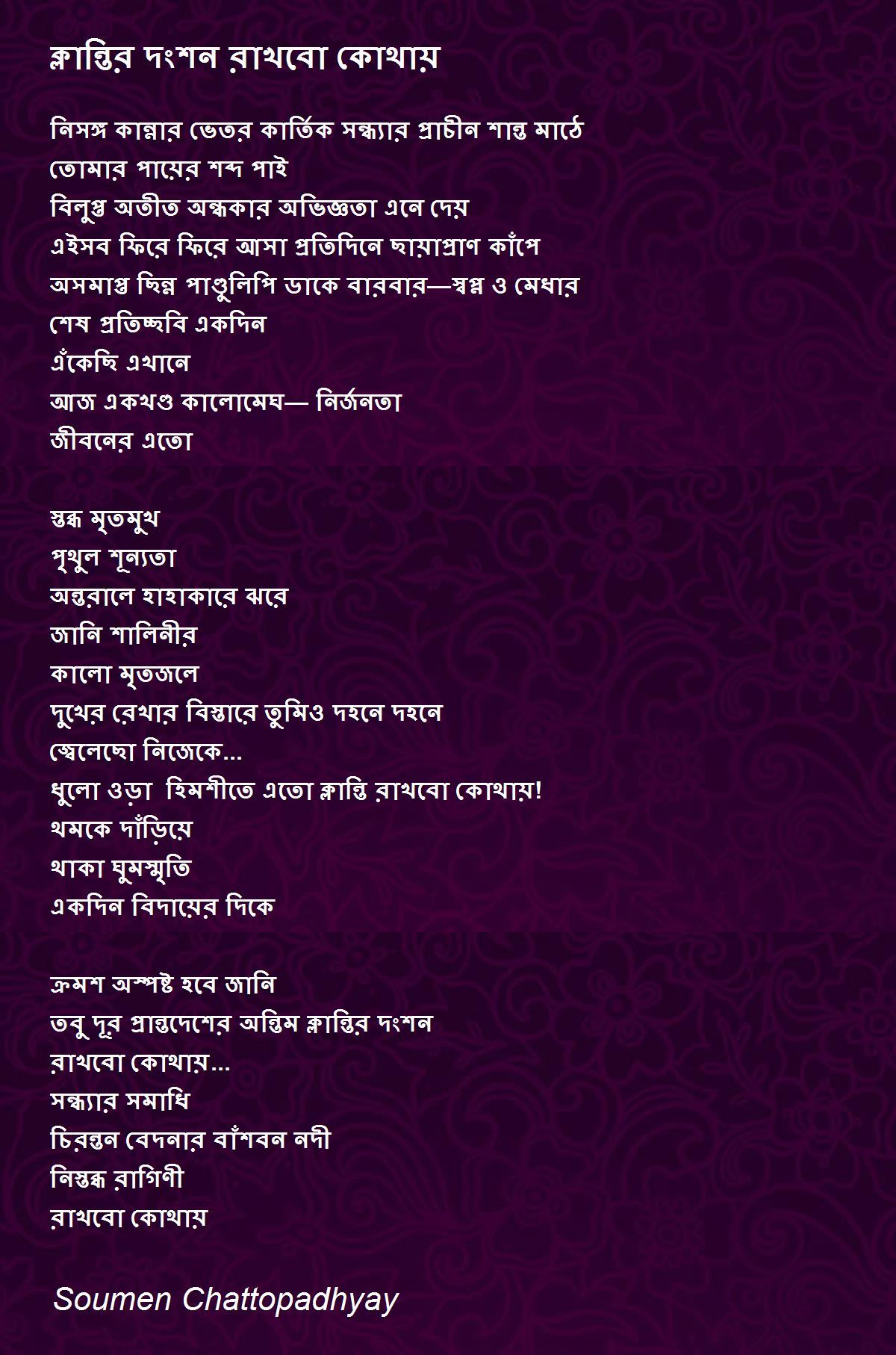 ক্লান্তির দংশন রাখবো কোথায়

নিসঙ্গ কান্নার ভেতর কার্তিক সন্ধ্যার প্রাচীন শান্ত মাঠে
তোমার পায়ের শব্দ পাই
বিলুপ্ত অতীত অন্ধকার অভিজ্ঞতা এনে দেয়
এইসব ফিরে ফিরে আসা প্রতিদিনে ছায়াপ্রাণ কাঁপে
অসমাপ্ত ছিন্ন পাণ্ডুলিপি ডাকে বারবার—স্বপ্ন ও মেধার
শেষ প্রতিচ্ছবি একদিন
এঁকেছি এখানে
আজ একখণ্ড কালোমেঘ— নির্জনতা
জীবনের এতো

স্তব্ধ মৃতমুখ
পৃথুল শূন্যতা
অন্তরালে হাহাকারে ঝরে
জানি শালিনীর
কালো মৃতজলে
দুখের রেখার বিস্তারে তুমিও দহনে দহনে
জ্বেলেছো নিজেকে...
ধুলো ওড়া হিমশীতে এতো ক্লান্তি রাখবো কোথায়!
থমকে দাঁড়িয়ে
থাকা ঘুমস্মৃতি
একদিন বিদায়ের দিকে

ক্রমশ অস্পষ্ট হবে জানি
তবু দূর প্রান্তদেশের অন্তিম ক্লান্তির দংশন
রাখবো কোথায়...
সন্ধ্যার সমাধি
চিরন্তন বেদনার বাঁশবন নদী
নিস্তব্ধ রাগিণী
রাখবো কোথায়

Soumen Chattopadhyay